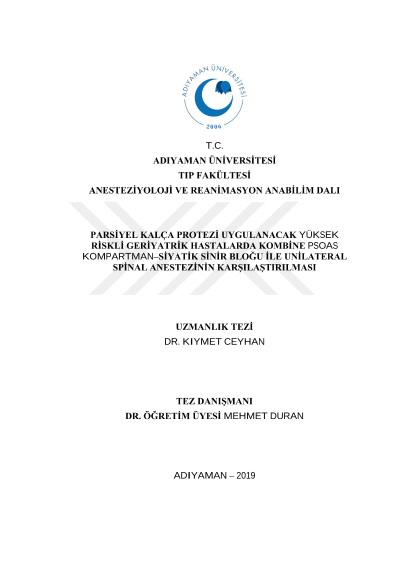 ADIYAMAN ÜNİVERSİTESİ
2006

T.C.
ADIYAMAN ÜNİVERSİTESİ
TIP FAKÜLTESİ
ANESTEZİYOLOJİ VE REANİMASYON ANABİLİM DALI

PARSİYEL KALÇA PROTEZİ UYGULANACAK YÜKSEK RİSKLİ GERİYATRİK HASTALARDA KOMBİNE PSOAS KOMPARTMAN–SİYATİK SİNİR BLOĞU İLE UNİLATERAL SPİNAL ANESTEZİNİN KARŞILAŞTIRILMASI

UZMANLIK TEZİ
DR. KIYMET CEYHAN

TEZ DANIŞMANI
DR. ÖĞRETİM ÜYESİ MEHMET DURAN

ADIYAMAN – 2019